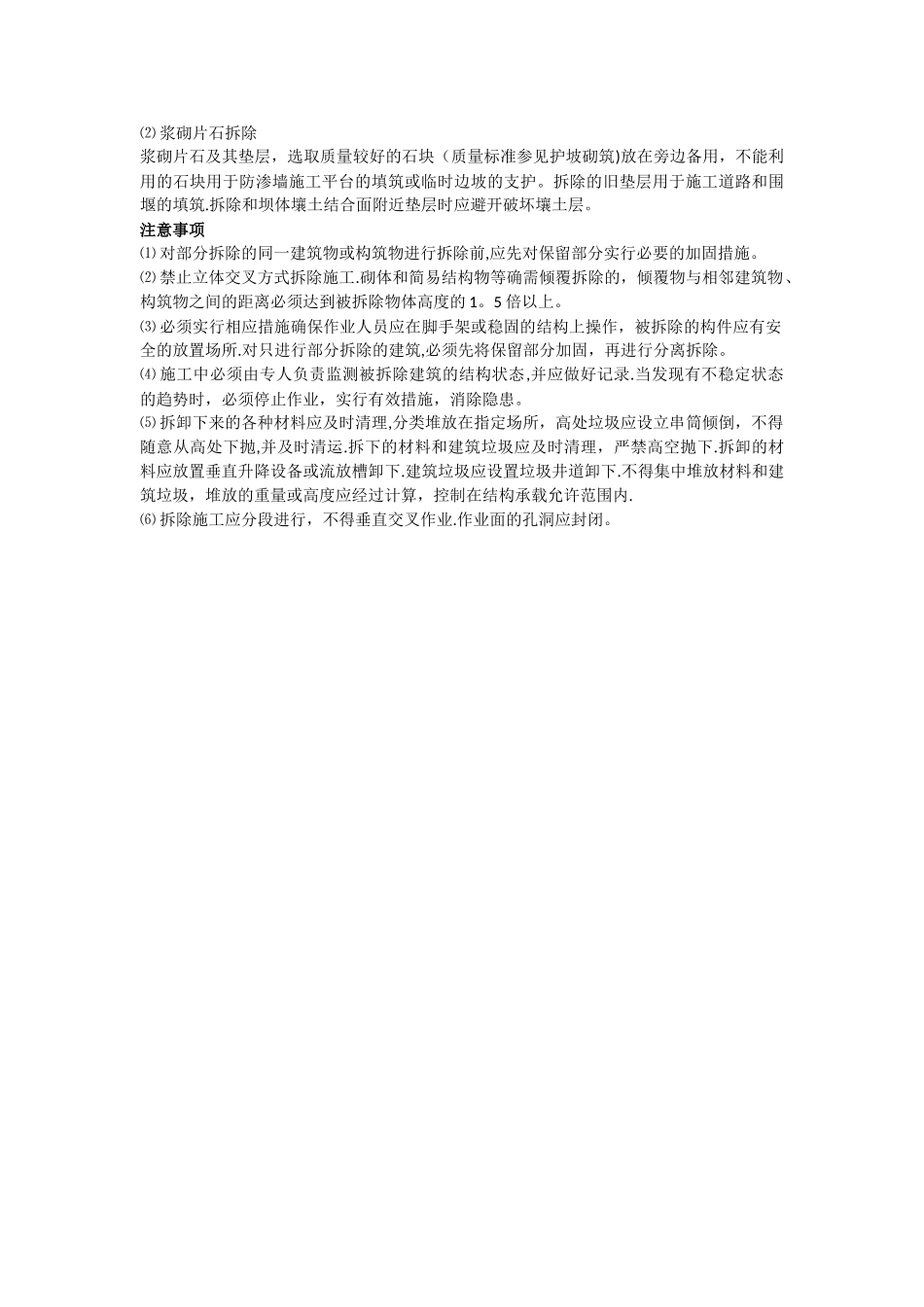 ⑵浆砌片石拆除
浆砌片石及其垫层，选取质量较好的石块（质量标准参见护坡砌筑)放在旁边备用，不能利用的石块用于防渗墙施工平台的填筑或临时边坡的支护。拆除的旧垫层用于施工道路和围堰的填筑.拆除和坝体壤土结合面附近垫层时应避开破坏壤土层。

注意事项
⑴对部分拆除的同一建筑物或构筑物进行拆除前,应先对保留部分实行必要的加固措施。
⑵禁止立体交叉方式拆除施工.砌体和简易结构物等确需倾覆拆除的，倾覆物与相邻建筑物、构筑物之间的距离必须达到被拆除物体高度的1。5倍以上。
⑶必须实行相应措施确保作业人员应在脚手架或稳固的结构上操作，被拆除的构件应有安全的放置场所.对只进行部分拆除的建筑,必须先将保留部分加固，再进行分离拆除。
⑷施工中必须由专人负责监测被拆除建筑的结构状态,并应做好记录.当发现有不稳定状态的趋势时，必须停止作业，实行有效措施，消除隐患。
⑸拆卸下来的各种材料应及时清理,分类堆放在指定场所，高处垃圾应设立串筒倾倒，不得随意从高处下抛,并及时清运.拆下的材料和建筑垃圾应及时清理，严禁高空抛下.拆卸的材料应放置垂直升降设备或流放槽卸下.建筑垃圾应设置垃圾井道卸下.不得集中堆放材料和建筑垃圾，堆放的重量或高度应经过计算，控制在结构承载允许范围内.
⑹拆除施工应分段进行，不得垂直交叉作业.作业面的孔洞应封闭。